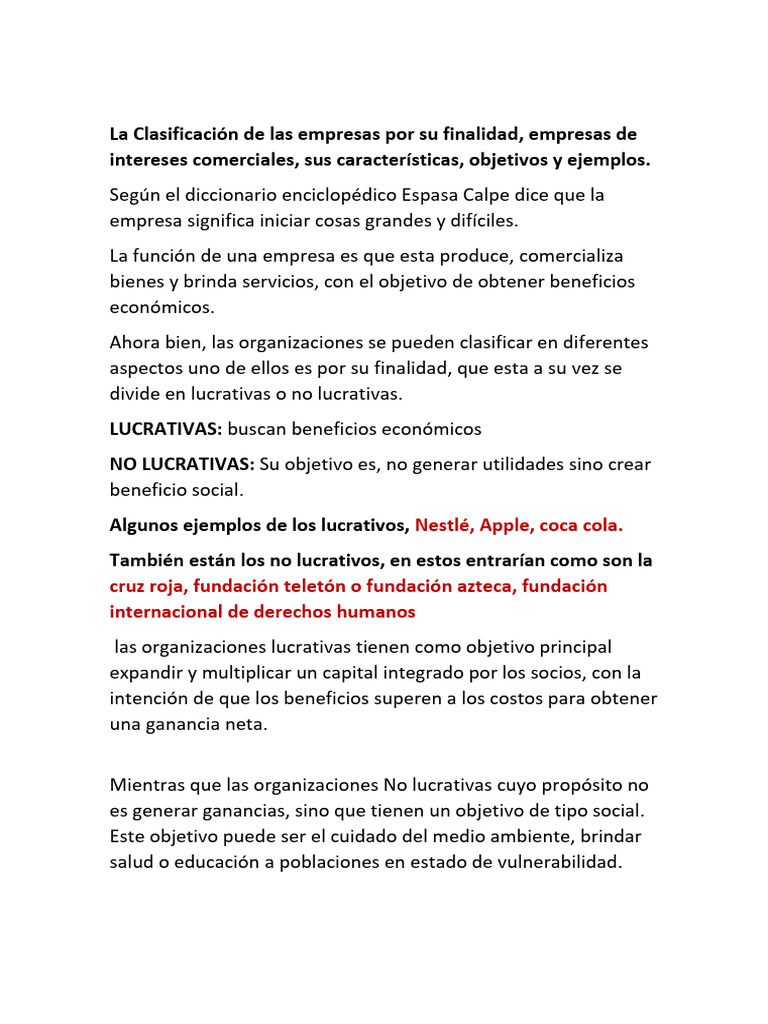 La Clasificación de las empresas por su finalidad, empresas de intereses comerciales, sus características, objetivos y ejemplos.

Según el diccionario enciclopédico Espasa Calpe dice que la empresa significa iniciar cosas grandes y difíciles.

La función de una empresa es que esta produce, comercializa bienes y brinda servicios, con el objetivo de obtener beneficios económicos.

Ahora bien, las organizaciones se pueden clasificar en diferentes aspectos uno de ellos es por su finalidad, que esta a su vez se divide en lucrativas o no lucrativas.

LUCRATIVAS: buscan beneficios económicos

NO LUCRATIVAS: Su objetivo es, no generar utilidades sino crear beneficio social.

Algunos ejemplos de los lucrativos, Nestlé, Apple, coca cola.

También están los no lucrativos, en estos entrarían como son la cruz roja, fundación teletón o fundación azteca, fundación internacional de derechos humanos

las organizaciones lucrativas tienen como objetivo principal expandir y multiplicar un capital integrado por los socios, con la intención de que los beneficios superen a los costos para obtener una ganancia neta.

Mientras que las organizaciones No lucrativas cuyo propósito no es generar ganancias, sino que tienen un objetivo de tipo social. Este objetivo puede ser el cuidado del medio ambiente, brindar salud o educación a poblaciones en estado de vulnerabilidad.